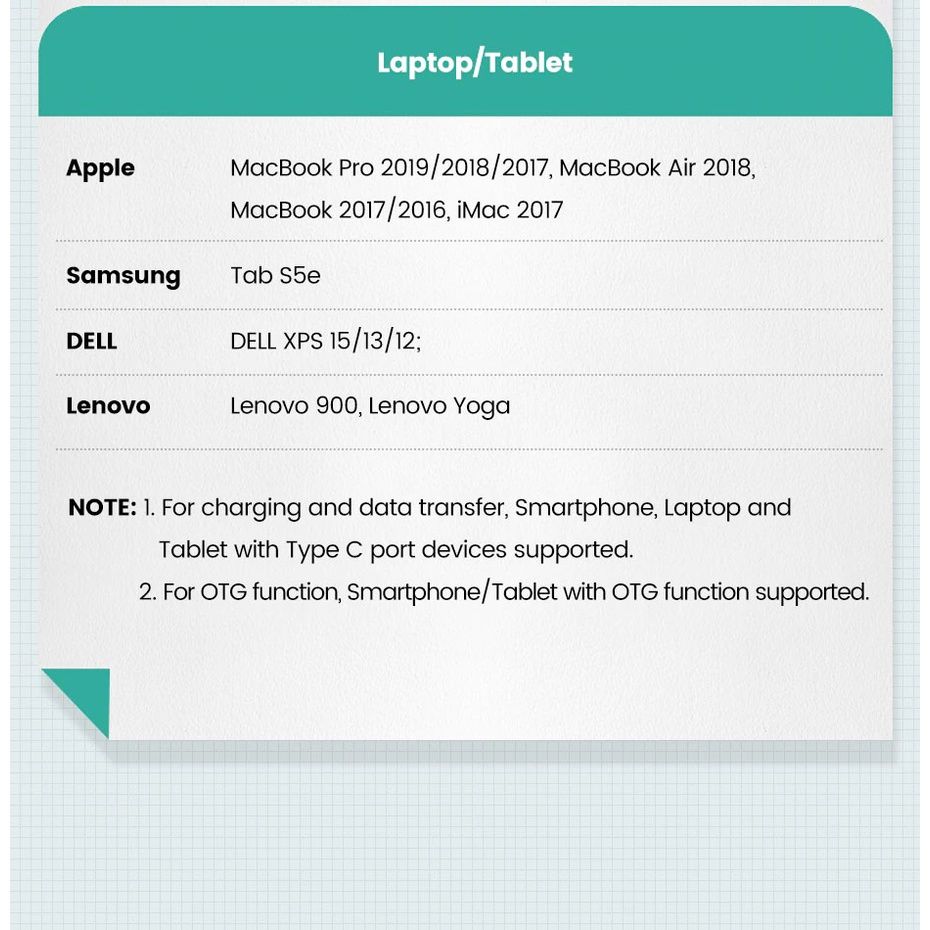 Laptop/Tablet

| Apple | MacBook Pro 2019/2018/2017, MacBook Air 2018, MacBook 2017/2016, iMac 2017 |
|---|---|
| Samsung | Tab S5e |
| DELL | DELL XPS 15/13/12; |
| Lenovo | Lenovo 900, Lenovo Yoga |

NOTE: 1. For charging and data transfer, Smartphone, Laptop and Tablet with Type C port devices supported.
2. For OTG function, Smartphone/Tablet with OTG function supported.